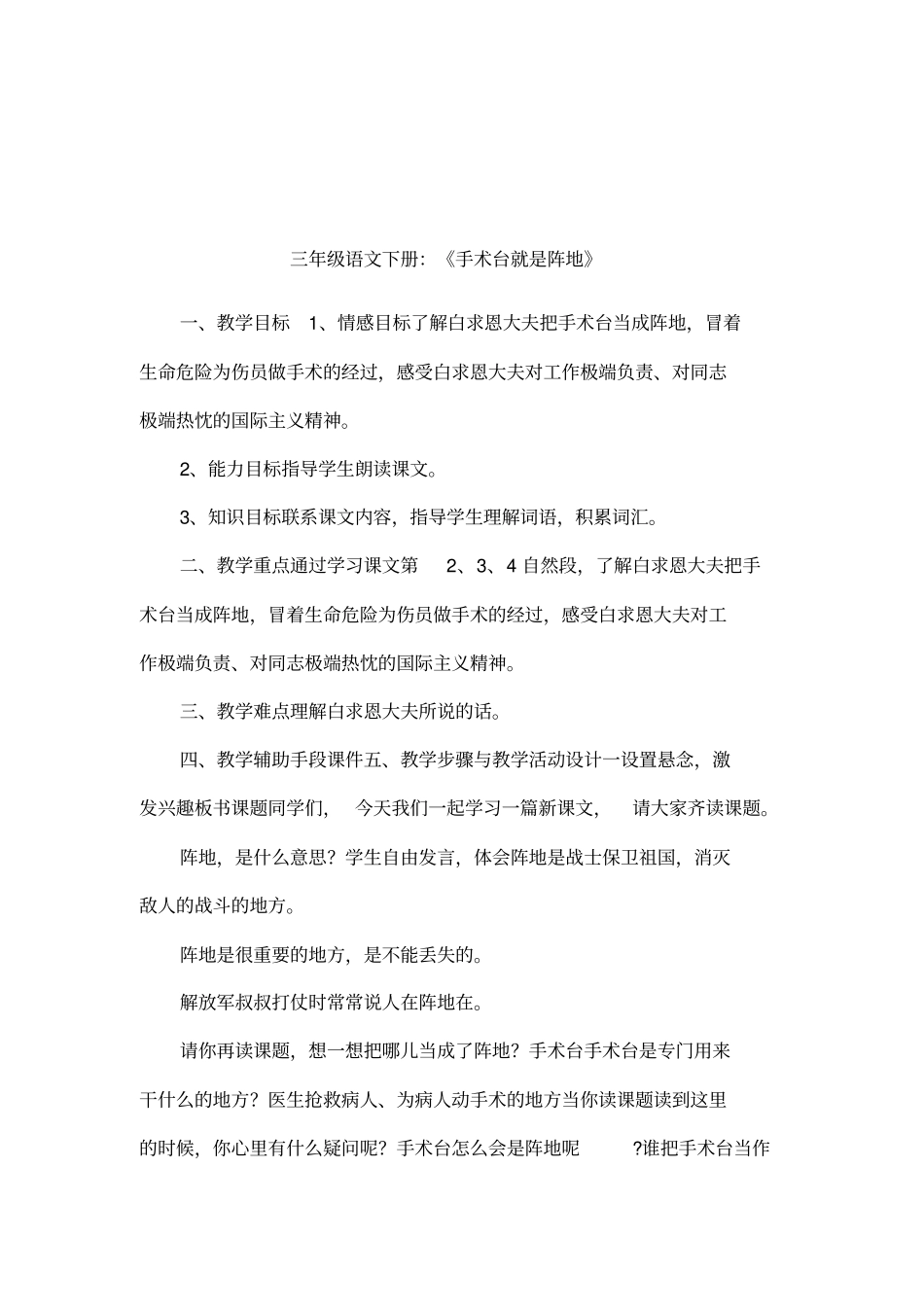 三年级语文下册：《手术台就是阵地》

一、教学目标 1、情感目标了解白求恩大夫把手术台当成阵地，冒着生命危险为伤员做手术的经过，感受白求恩大夫对工作极端负责、对同志极端热忱的国际主义精神。

2、能力目标指导学生朗读课文。

3、知识目标联系课文内容，指导学生理解词语，积累词汇。

二、教学重点通过学习课文第 2、3、4 自然段，了解白求恩大夫把手术台当成阵地，冒着生命危险为伤员做手术的经过，感受白求恩大夫对工作极端负责、对同志极端热忱的国际主义精神。

三、教学难点理解白求恩大夫所说的话。

四、教学辅助手段课件五、教学步骤与教学活动设计一设置悬念，激发兴趣板书课题同学们， 今天我们一起学习一篇新课文， 请大家齐读课题。

阵地，是什么意思？学生自由发言，体会阵地是战士保卫祖国，消灭敌人的战斗的地方。

阵地是很重要的地方，是不能丢失的。

解放军叔叔打仗时常常说人在阵地在。

请你再读课题，想一想把哪儿当成了阵地？手术台手术台是专门用来干什么的地方？医生抢救病人、为病人动手术的地方当你读课题读到这里的时候，你心里有什么疑问呢？手术台怎么会是阵地呢 ?谁把手术台当作